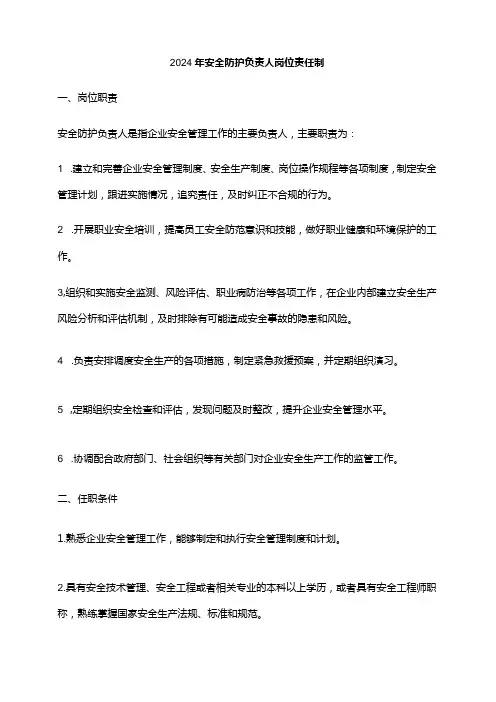 2024年安全防护负责人岗位责任制

一、岗位职责

安全防护负责人是指企业安全管理工作的主要负责人，主要职责为：

1 .建立和完善企业安全管理制度、安全生产制度、岗位操作规程等各项制度，制定安全管理计划，跟进实施情况，追究责任，及时纠正不合规的行为。

2 .开展职业安全培训，提高员工安全防范意识和技能，做好职业健康和环境保护的工作。

3,组织和实施安全监测、风险评估、职业病防治等各项工作，在企业内部建立安全生产风险分析和评估机制，及时排除有可能造成安全事故的隐患和风险。

4 .负责安排调度安全生产的各项措施，制定紧急救援预案，并定期组织演习。

5 ,定期组织安全检查和评估，发现问题及时整改，提升企业安全管理水平。

6 .协调配合政府部门、社会组织等有关部门对企业安全生产工作的监管工作。

二、任职条件

1.熟悉企业安全管理工作，能够制定和执行安全管理制度和计划。

2.具有安全技术管理、安全工程或者相关专业的本科以上学历，或者具有安全工程师职称，熟练掌握国家安全生产法规、标准和规范。